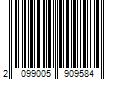 2 099005 909584